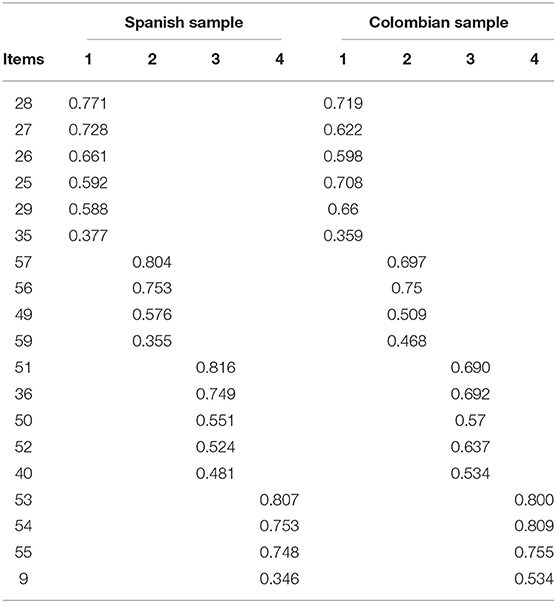 | | Spanish sample | | | | Colombian sample | | | |
|---|---|---|---|---|---|---|---|---|
| Items | 1 | 2 | 3 | 4 | 1 | 2 | 3 | 4 |
| 28 | 0.771 | | | | 0.719 | | | |
| 27 | 0.728 | | | | 0.622 | | | |
| 26 | 0.661 | | | | 0.598 | | | |
| 25 | 0.592 | | | | 0.708 | | | |
| 29 | 0.588 | | | | 0.66 | | | |
| 35 | 0.377 | | | | 0.359 | | | |
| 57 | | 0.804 | | | | 0.697 | | |
| 56 | | 0.753 | | | | 0.75 | | |
| 49 | | 0.576 | | | | 0.509 | | |
| 59 | | 0.355 | | | | 0.468 | | |
| 51 | | | 0.816 | | | | 0.690 | |
| 36 | | | 0.749 | | | | 0.692 | |
| 50 | | | 0.551 | | | | 0.57 | |
| 52 | | | 0.524 | | | | 0.637 | |
| 40 | | | 0.481 | | | | 0.534 | |
| 53 | | | | 0.807 | | | | 0.800 |
| 54 | | | | 0.753 | | | | 0.809 |
| 55 | | | | 0.748 | | | | 0.755 |
| 9 | | | | 0.346 | | | | 0.534 |